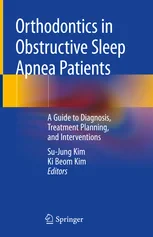 Orthodontics in Obstructive Sleep Apnea Patients

A Guide to Diagnosis, Treatment Planning, and Interventions

Su-Jung Kim
Ki Beom Kim
Editors

Springer